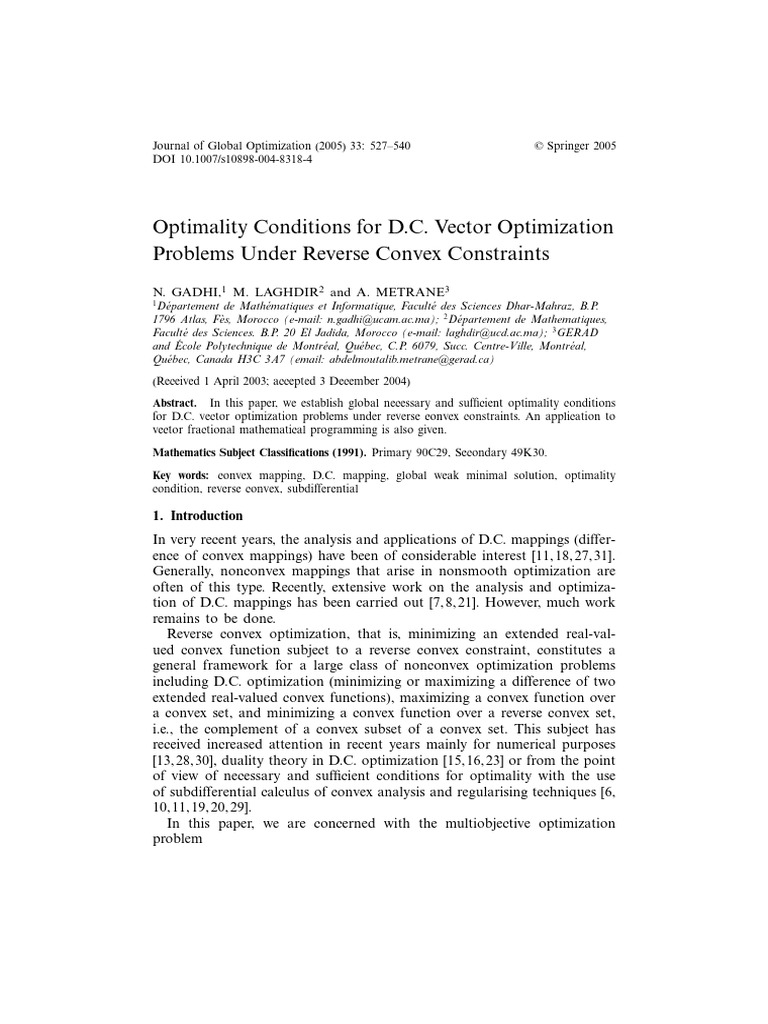 Journal of Global Optimization (2005) 33: 527–540
DOI 10.1007/s10898-004-8318-4

© Springer 2005

Optimality Conditions for D.C. Vector Optimization Problems Under Reverse Convex Constraints

N. GADHI,$^1$ M. LAGHDIR$^2$ and A. METRANE$^3$
$^1$Département de Mathématiques et Informatique, Faculté des Sciences Dhar-Mahraz, B.P. 1796 Atlas, Fès, Morocco (e-mail: n.gadhi@ucam.ac.ma); $^2$Département de Mathematiques, Faculté des Sciences. B.P. 20 El Jadida, Morocco (e-mail: laghdir@ucd.ac.ma); $^3$GERAD and École Polytechnique de Montréal, Québec, C.P. 6079, Succ. Centre-Ville, Montréal, Québec, Canada H3C 3A7 (email: abdelmoutalib.metrane@gerad.ca)

(Received 1 April 2003; accepted 3 December 2004)

Abstract. In this paper, we establish global necessary and sufficient optimality conditions for D.C. vector optimization problems under reverse convex constraints. An application to vector fractional mathematical programming is also given.

Mathematics Subject Classifications (1991). Primary 90C29, Secondary 49K30.

Key words: convex mapping, D.C. mapping, global weak minimal solution, optimality condition, reverse convex, subdifferential

1. Introduction

In very recent years, the analysis and applications of D.C. mappings (difference of convex mappings) have been of considerable interest [11, 18, 27, 31]. Generally, nonconvex mappings that arise in nonsmooth optimization are often of this type. Recently, extensive work on the analysis and optimization of D.C. mappings has been carried out [7, 8, 21]. However, much work remains to be done.

Reverse convex optimization, that is, minimizing an extended real-valued convex function subject to a reverse convex constraint, constitutes a general framework for a large class of nonconvex optimization problems including D.C. optimization (minimizing or maximizing a difference of two extended real-valued convex functions), maximizing a convex function over a convex set, and minimizing a convex function over a reverse convex set, i.e., the complement of a convex subset of a convex set. This subject has received increased attention in recent years mainly for numerical purposes [13, 28, 30], duality theory in D.C. optimization [15, 16, 23] or from the point of view of necessary and sufficient conditions for optimality with the use of subdifferential calculus of convex analysis and regularising techniques [6, 10, 11, 19, 20, 29].

In this paper, we are concerned with the multiobjective optimization problem